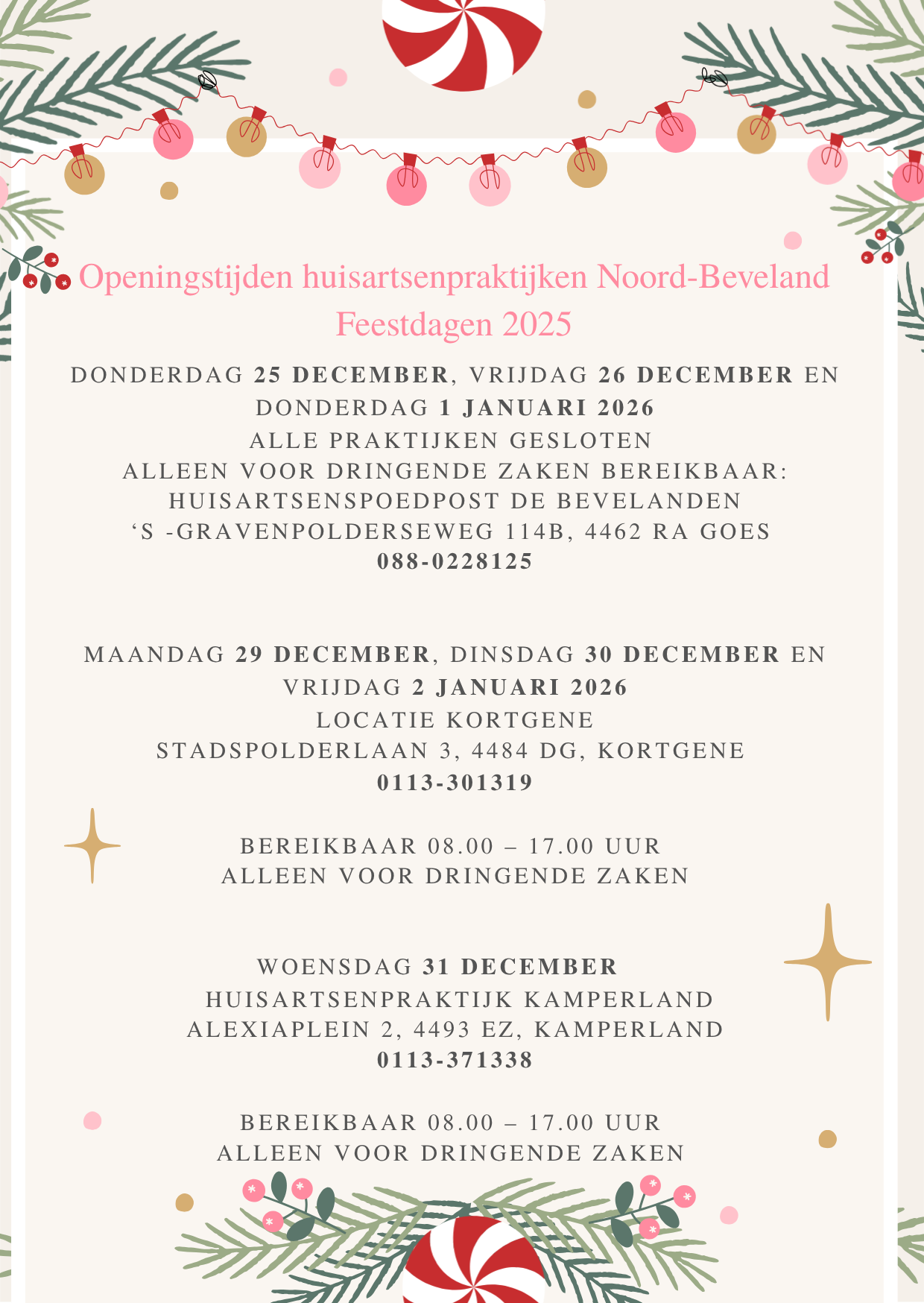 Openingstijden huisartsenpraktijken Noord-Beveland
Feestdagen 2025

DONDERDAG 25 DECEMBER, VRIJDAG 26 DECEMBER EN DONDERDAG 1 JANUARI 2026
ALLE PRAKTIJKEN GESLOTEN
ALLEEN VOOR DRINGENDE ZAKEN BEREIKBAAR:
HUISARTSENSPOEDPOST DE BEVELANDEN
‘S -GRAVENPOLDERSEWEG 114B, 4462 RA GOES
088-0228125

MAANDAG 29 DECEMBER, DINSDAG 30 DECEMBER EN VRIJDAG 2 JANUARI 2026
LOCATIE KORTGENE
STADSPOLDERLAAN 3, 4484 DG, KORTGENE
0113-301319

BEREIKBAAR 08.00 – 17.00 UUR
ALLEEN VOOR DRINGENDE ZAKEN

WOENSDAG 31 DECEMBER
HUISARTSENPRAKTIJK KAMPERLAND
ALEXIAPLEIN 2, 4493 EZ, KAMPERLAND
0113-371338

BEREIKBAAR 08.00 – 17.00 UUR
ALLEEN VOOR DRINGENDE ZAKEN